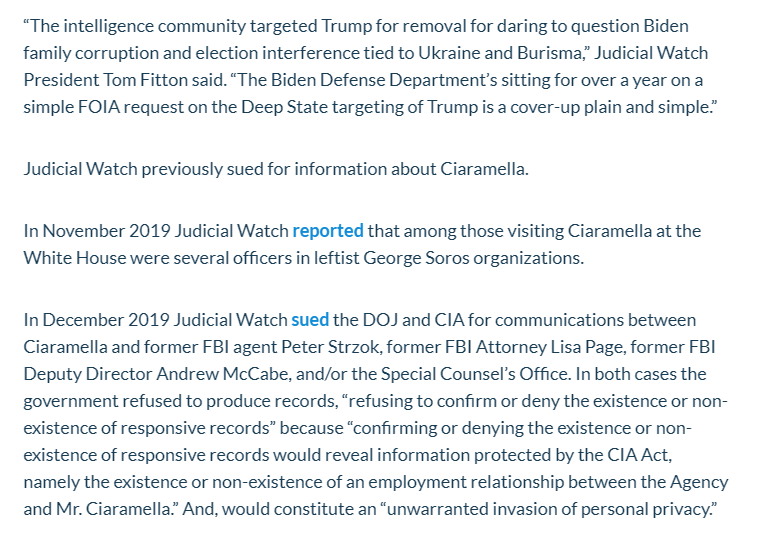 “The intelligence community targeted Trump for removal for daring to question Biden family corruption and election interference tied to Ukraine and Burisma,” Judicial Watch President Tom Fitton said. “The Biden Defense Department’s sitting for over a year on a simple FOIA request on the Deep State targeting of Trump is a cover-up plain and simple.”

Judicial Watch previously sued for information about Ciaramella.

In November 2019 Judicial Watch reported that among those visiting Ciaramella at the White House were several officers in leftist George Soros organizations.

In December 2019 Judicial Watch sued the DOJ and CIA for communications between Ciaramella and former FBI agent Peter Strzok, former FBI Attorney Lisa Page, former FBI Deputy Director Andrew McCabe, and/or the Special Counsel’s Office. In both cases the government refused to produce records, “refusing to confirm or deny the existence or non-existence of responsive records” because “confirming or denying the existence or non-existence of responsive records would reveal information protected by the CIA Act, namely the existence or non-existence of an employment relationship between the Agency and Mr. Ciaramella.” And, would constitute an “unwarranted invasion of personal privacy.”